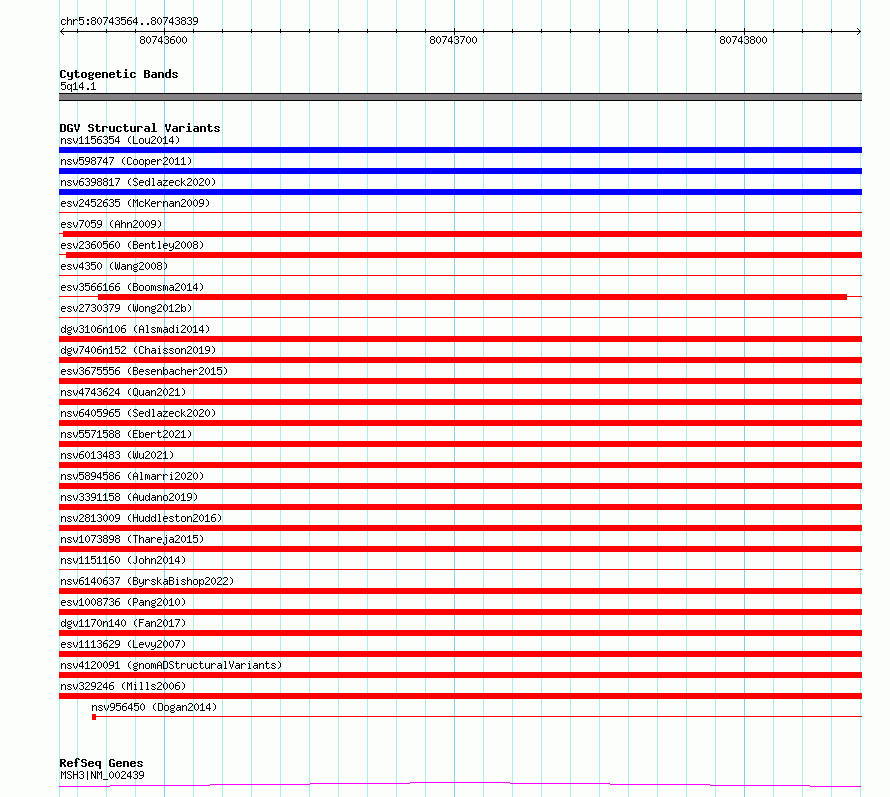 chr5:80743564..80743839

80743600

80743700

80743800

Cytogenetic Bands
5q14.1

DGV Structural Variants
nsv1156354 (Lou2014)
nsv598747 (Cooper2011)
nsv6398817 (Sedlazeck2020)
esv2452635 (McKernan2009)
esv7059 (Ahn2009)
esv2360560 (Bentley2008)
esv4350 (Wang2008)
esv3566166 (Boomsma2014)
esv2730379 (Wong2012b)
dgv3106n106 (Alsmadi2014)
dgv7406n152 (Chaisson2019)
esv3675556 (Besenbacher2015)
nsv4743624 (Quan2021)
nsv6405965 (Sedlazeck2020)
nsv5571588 (Ebert2021)
nsv6013483 (Wu2021)
nsv5894586 (Almarri2020)
nsv3391158 (Audano2019)
nsv2813009 (Huddleston2016)
nsv1073898 (Thareja2015)
nsv1151160 (John2014)
nsv6140637 (ByrskaBishop2022)
esv1008736 (Pang2010)
dgv1170n140 (Fan2017)
esv1113629 (Levy2007)
nsv4120091 (gnomADStructuralVariants)
nsv329246 (Mills2006)
nsv956450 (Dogan2014)

RefSeq Genes
MSH3|NM_002439